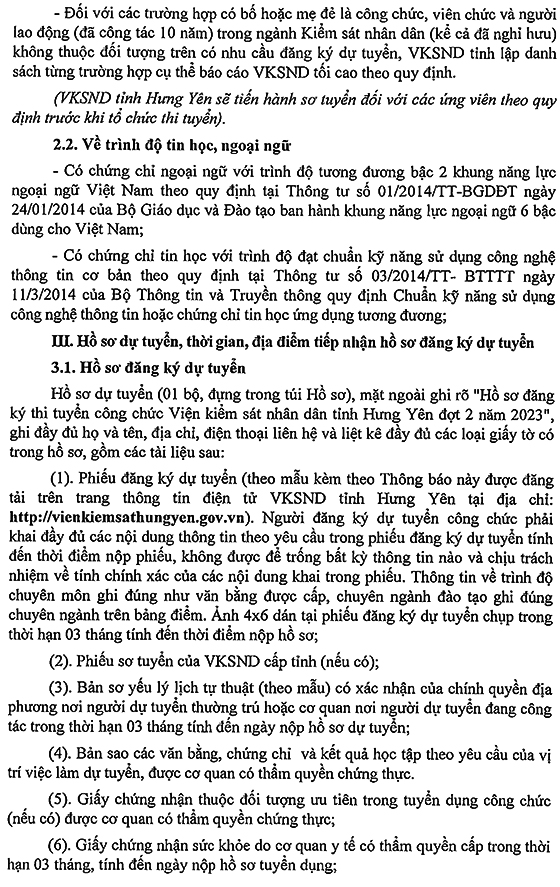 - Đối với các trường hợp có bố hoặc mẹ đẻ là công chức, viên chức và người lao động (đã công tác 10 năm) trong ngành Kiểm sát nhân dân (kể cả đã nghỉ hưu) không thuộc đối tượng trên có nhu cầu đăng ký dự tuyển, VKSND tỉnh lập danh sách từng trường hợp cụ thể báo cáo VKSND tối cao theo quy định.

(VKSND tỉnh Hưng Yên sẽ tiến hành sơ tuyển đối với các ứng viên theo quy định trước khi tổ chức thi tuyển).

2.2. Về trình độ tin học, ngoại ngữ

- Có chứng chỉ ngoại ngữ với trình độ tương đương bậc 2 khung năng lực ngoại ngữ Việt Nam theo quy định tại Thông tư số 01/2014/TT-BGDĐT ngày 24/01/2014 của Bộ Giáo dục và Đào tạo ban hành khung năng lực ngoại ngữ 6 bậc dùng cho Việt Nam;

- Có chứng chỉ tin học với trình độ đạt chuẩn kỹ năng sử dụng công nghệ thông tin cơ bản theo quy định tại Thông tư số 03/2014/TT- BTTTT ngày 11/3/2014 của Bộ Thông tin và Truyền thông quy định Chuẩn kỹ năng sử dụng công nghệ thông tin hoặc chứng chỉ tin học ứng dụng tương đương;

III. Hồ sơ dự tuyển, thời gian, địa điểm tiếp nhận hồ sơ đăng ký dự tuyển

3.1. Hồ sơ đăng ký dự tuyển

Hồ sơ dự tuyển (01 bộ, đựng trong túi Hồ sơ), mặt ngoài ghi rõ "Hồ sơ đăng ký thi tuyển công chức Viện kiểm sát nhân dân tỉnh Hưng Yên đợt 2 năm 2023", ghi đầy đủ họ và tên, địa chỉ, điện thoại liên hệ và liệt kê đầy đủ các loại giấy tờ có trong hồ sơ, gồm các tài liệu sau:

(1). Phiếu đăng ký dự tuyển (theo mẫu kèm theo Thông báo này được đăng tải trên trang thông tin điện tử VKSND tỉnh Hưng Yên tại địa chỉ: http://vienkiemsathungyen.gov.vn). Người đăng ký dự tuyển công chức phải khai đầy đủ các nội dung thông tin theo yêu cầu trong phiếu đăng ký dự tuyển tính đến thời điểm nộp phiếu, không được để trống bất kỳ thông tin nào và chịu trách nhiệm về tính chính xác của các nội dung khai trong phiếu. Thông tin về trình độ chuyên môn ghi đúng như văn bằng được cấp, chuyên ngành đào tạo ghi đúng chuyên ngành trên bảng điểm. Ảnh 4x6 dán tại phiếu đăng ký dự tuyển chụp trong thời hạn 03 tháng tính đến thời điểm nộp hồ sơ;

(2). Phiếu sơ tuyển của VKSND cấp tỉnh (nếu có);

(3). Bản sơ yếu lý lịch tự thuật (theo mẫu) có xác nhận của chính quyền địa phương nơi người dự tuyển thường trú hoặc cơ quan nơi người dự tuyển đang công tác trong thời hạn 03 tháng tính đến ngày nộp hồ sơ dự tuyển;

(4). Bản sao các văn bằng, chứng chỉ và kết quả học tập theo yêu cầu của vị trí việc làm dự tuyển, được cơ quan có thẩm quyền chứng thực.

(5). Giấy chứng nhận thuộc đối tượng ưu tiên trong tuyển dụng công chức (nếu có) được cơ quan có thẩm quyền chứng thực;

(6). Giấy chứng nhận sức khỏe do cơ quan y tế có thẩm quyền cấp trong thời hạn 03 tháng, tính đến ngày nộp hồ sơ tuyển dụng;